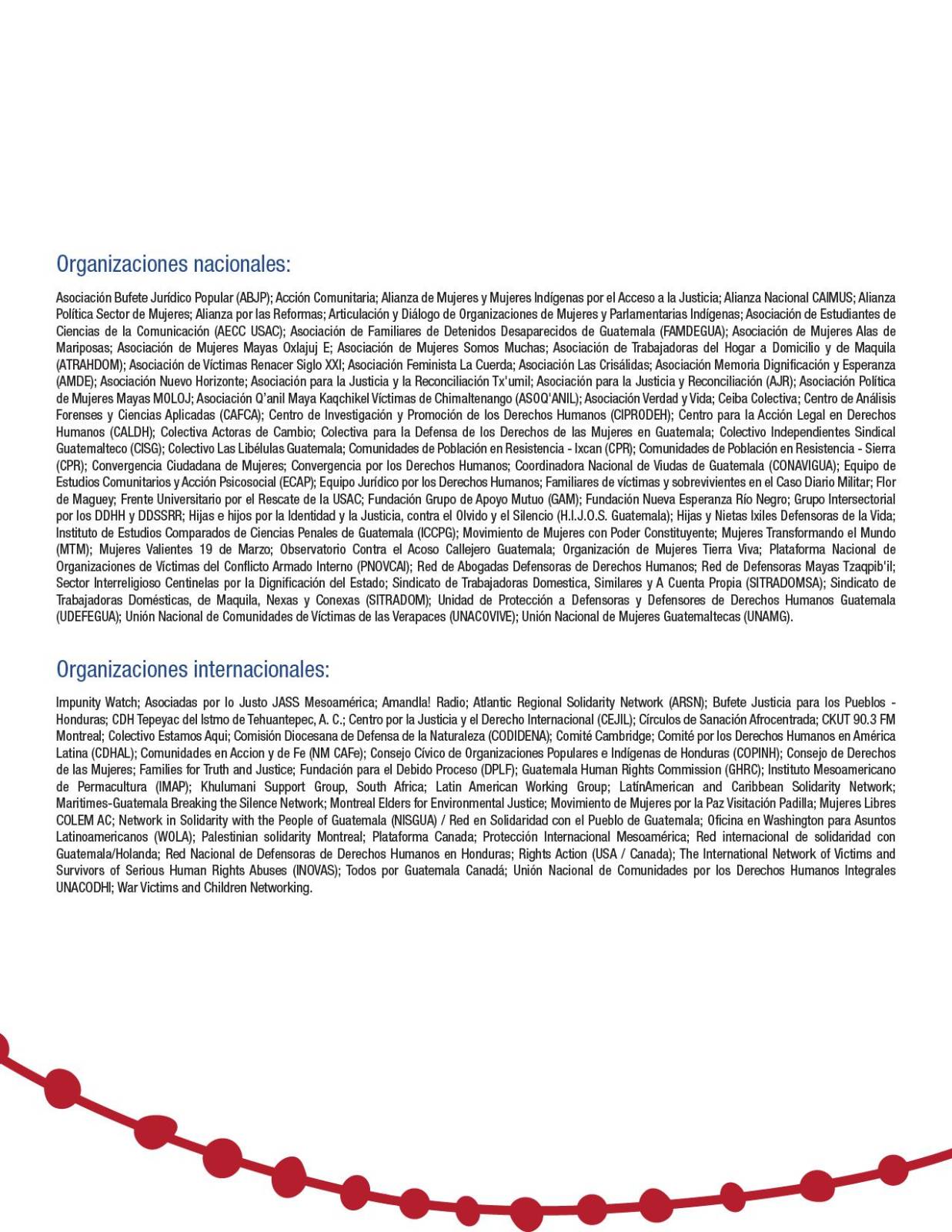 Organizaciones nacionales:

Asociación Bufete Jurídico Popular (ABJP); Acción Comunitaria; Alianza de Mujeres y Mujeres Indígenas por el Acceso a la Justicia; Alianza Nacional CAIMUS; Alianza Política Sector de Mujeres; Alianza por las Reformas; Articulación y Diálogo de Organizaciones de Mujeres y Parlamentarias Indígenas; Asociación de Estudiantes de Ciencias de la Comunicación (AECC USAC); Asociación de Familiares de Detenidos Desaparecidos de Guatemala (FAMDEGUA); Asociación de Mujeres Alas de Mariposas; Asociación de Mujeres Mayas Oxlajuj E; Asociación de Mujeres Somos Muchas; Asociación de Trabajadoras del Hogar a Domicilio y de Maquila (ATRAHDOM); Asociación de Víctimas Renacer Siglo XXI; Asociación Feminista La Cuerda; Asociación Las Crisálidas; Asociación Memoria Dignificación y Esperanza (AMDE); Asociación Nuevo Horizonte; Asociación para la Justicia y la Reconciliación Tx'umil; Asociación para la Justicia y Reconciliación (AJR); Asociación Política de Mujeres Mayas MOLOJ; Asociación Q'anil Maya Kaqchikel Víctimas de Chimaltenango (ASOQ'ANIL); Asociación Verdad y Vida; Ceiba Colectiva; Centro de Análisis Forenses y Ciencias Aplicadas (CAFCA); Centro de Investigación y Promoción de los Derechos Humanos (CIPRODEH); Centro para la Acción Legal en Derechos Humanos (CALDH); Colectiva Actoras de Cambio; Colectiva para la Defensa de los Derechos de las Mujeres en Guatemala; Colectivo Independientes Sindical Guatemalteco (CISG); Colectivo Las Libélulas Guatemala; Comunidades de Población en Resistencia - Ixcan (CPR); Comunidades de Población en Resistencia - Sierra (CPR); Convergencia Ciudadana de Mujeres; Convergencia por los Derechos Humanos; Coordinadora Nacional de Viudas de Guatemala (CONAVIGUA); Equipo de Estudios Comunitarios y Acción Psicosocial (ECAP); Equipo Jurídico por los Derechos Humanos; Familiares de víctimas y sobrevivientes en el Caso Diario Militar; Flor de Maguey; Frente Universitario por el Rescate de la USAC; Fundación Grupo de Apoyo Mutuo (GAM); Fundación Nueva Esperanza Río Negro; Grupo Intersectorial por los DDHH y DDSSRR; Hijas e hijos por la Identidad y la Justicia, contra el Olvido y el Silencio (H.I.J.O.S. Guatemala); Hijas y Nietas Ixiles Defensoras de la Vida; Instituto de Estudios Comparados de Ciencias Penales de Guatemala (ICCPG); Movimiento de Mujeres con Poder Constituyente; Mujeres Transformando el Mundo (MTM); Mujeres Valientes 19 de Marzo; Observatorio Contra el Acoso Callejero Guatemala; Organización de Mujeres Tierra Viva; Plataforma Nacional de Organizaciones de Víctimas del Conflicto Armado Interno (PNOVCAI); Red de Abogadas Defensoras de Derechos Humanos; Red de Defensoras Mayas Tzaqpib'il; Sector Interreligioso Centinelas por la Dignificación del Estado; Sindicato de Trabajadoras Domestica, Similares y A Cuenta Propia (SITRADOMSA); Sindicato de Trabajadoras Domésticas, de Maquila, Nexas y Conexas (SITRADOM); Unidad de Protección a Defensoras y Defensores de Derechos Humanos Guatemala (UDEFEGUA); Unión Nacional de Comunidades de Víctimas de las Verapaces (UNACOVIVE); Unión Nacional de Mujeres Guatemaltecas (UNAMG).

Organizaciones internacionales:

Impunity Watch; Asociadas por lo Justo JASS Mesoamérica; Amandla! Radio; Atlantic Regional Solidarity Network (ARSN); Bufete Justicia para los Pueblos - Honduras; CDH Tepeyac del Istmo de Tehuantepec, A. C.; Centro por la Justicia y el Derecho Internacional (CEJIL); Círculos de Sanación Afrocentrada; CKUT 90.3 FM Montreal; Colectivo Estamos Aqui; Comisión Diocesana de Defensa de la Naturaleza (CODIDENA); Comité Cambridge; Comité por los Derechos Humanos en América Latina (CDHAL); Comunidades en Accion y de Fe (NM CAFe); Consejo Cívico de Organizaciones Populares e Indígenas de Honduras (COPINH); Consejo de Derechos de las Mujeres; Families for Truth and Justice; Fundación para el Debido Proceso (DPLF); Guatemala Human Rights Commission (GHRC); Instituto Mesoamericano de Permacultura (IMAP); Khulumani Support Group, South Africa; Latin American Working Group; LatínAmerican and Caribbean Solidarity Network; Maritimes-Guatemala Breaking the Silence Network; Montreal Elders for Environmental Justice; Movimiento de Mujeres por la Paz Visitación Padilla; Mujeres Libres COLEM AC; Network in Solidarity with the People of Guatemala (NISGUA) / Red en Solidaridad con el Pueblo de Guatemala; Oficina en Washington para Asuntos Latinoamericanos (WOLA); Palestinian solidarity Montreal; Plataforma Canada; Protección Internacional Mesoamérica; Red internacional de solidaridad con Guatemala/Holanda; Red Nacional de Defensoras de Derechos Humanos en Honduras; Rights Action (USA / Canada); The International Network of Victims and Survivors of Serious Human Rights Abuses (INOVAS); Todos por Guatemala Canadá; Unión Nacional de Comunidades por los Derechos Humanos Integrales UNACODHI; War Victims and Children Networking.